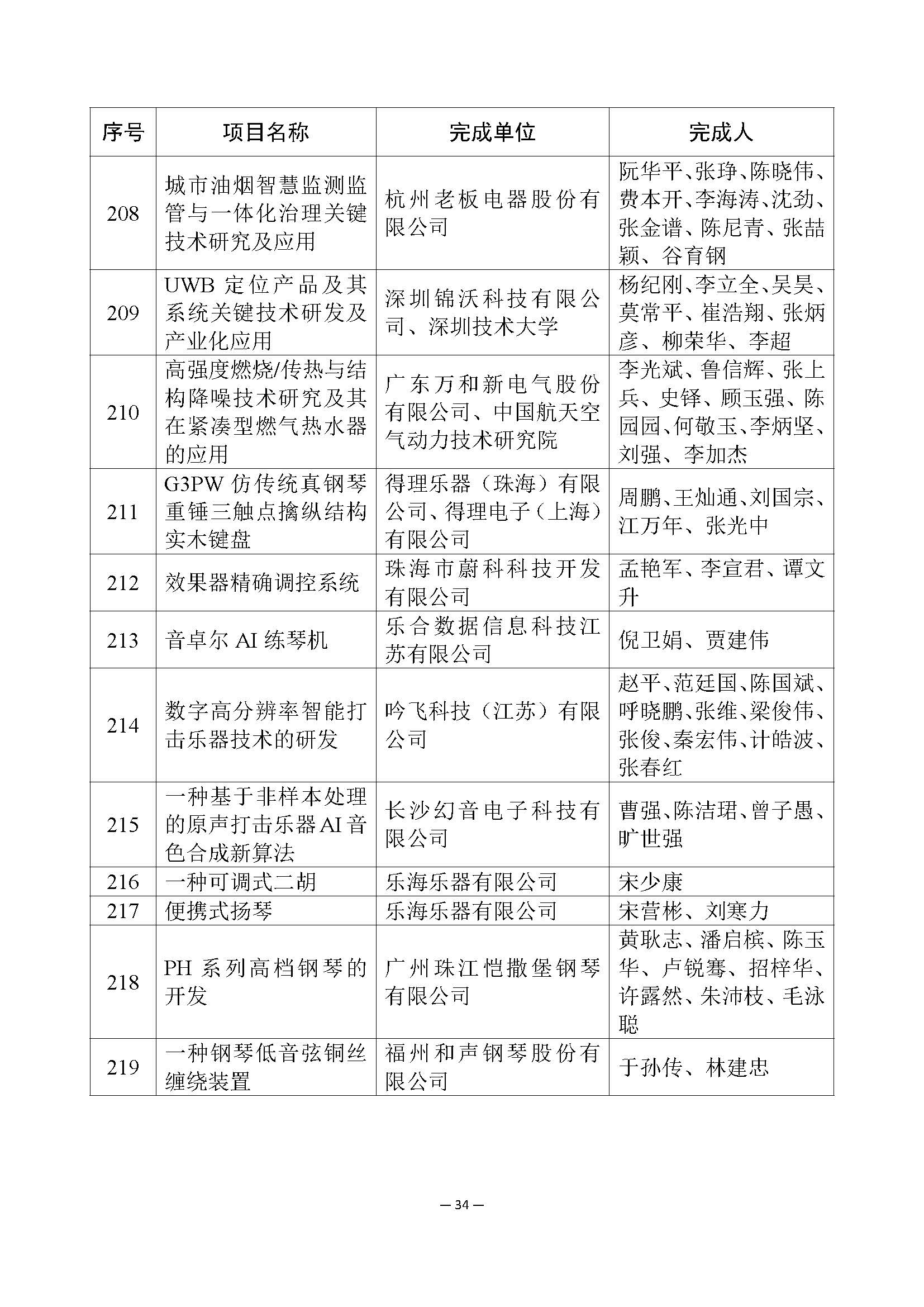 | 序号 | 项目名称 | 完成单位 | 完成人 |
|---|---|---|---|
| 208 | 城市油烟智慧监测监管与一体化治理关键技术研究及应用 | 杭州老板电器股份有限公司 | 阮华平、张琤、陈晓伟、费本开、李海涛、沈劲、张金谱、陈尼青、张喆颖、谷育钢 |
| 209 | UWB 定位产品及其系统关键技术研发及产业化应用 | 深圳锦沃科技有限公司、深圳技术大学 | 杨纪刚、李立全、吴昊、莫常平、崔浩翔、张炳彦、柳荣华、李超 |
| 210 | 高强度燃烧/传热与结构降噪技术研究及其在紧凑型燃气热水器的应用 | 广东万和新电气股份有限公司、中国航天空气动力技术研究院 | 李光斌、鲁信辉、张上兵、史铎、顾玉强、陈园园、何敬玉、李炳坚、刘强、李加杰 |
| 211 | G3PW 仿传统真钢琴重锤三触点擒纵结构实木键盘 | 得理乐器（珠海）有限公司、得理电子（上海）有限公司 | 周鹏、王灿通、刘国宗、江万年、张光中 |
| 212 | 效果器精确调控系统 | 珠海市蔚科科技开发有限公司 | 孟艳军、李宣君、谭文升 |
| 213 | 音卓尔 AI 练琴机 | 乐合数据信息科技江苏有限公司 | 倪卫娟、贾建伟 |
| 214 | 数字高分辨率智能打击乐器技术的研发 | 吟飞科技（江苏）有限公司 | 赵平、范廷国、陈国斌、呼晓鹏、张维、梁俊伟、张俊、秦宏伟、计皓波、张春红 |
| 215 | 一种基于非样本处理的原声打击乐器AI音色合成新算法 | 长沙幻音电子科技有限公司 | 曹强、陈洁珺、曾子愚、旷世强 |
| 216 | 一种可调式二胡 | 乐海乐器有限公司 | 宋少康 |
| 217 | 便携式扬琴 | 乐海乐器有限公司 | 宋营彬、刘寒力 |
| 218 | PH 系列高档钢琴的开发 | 广州珠江恺撒堡钢琴有限公司 | 黄耿志、潘启槟、陈玉华、卢锐骞、招梓华、许露然、朱沛枝、毛泳聪 |
| 219 | 一种钢琴低音弦铜丝缠绕装置 | 福州和声钢琴股份有限公司 | 于孙传、林建忠 |

— 34 —